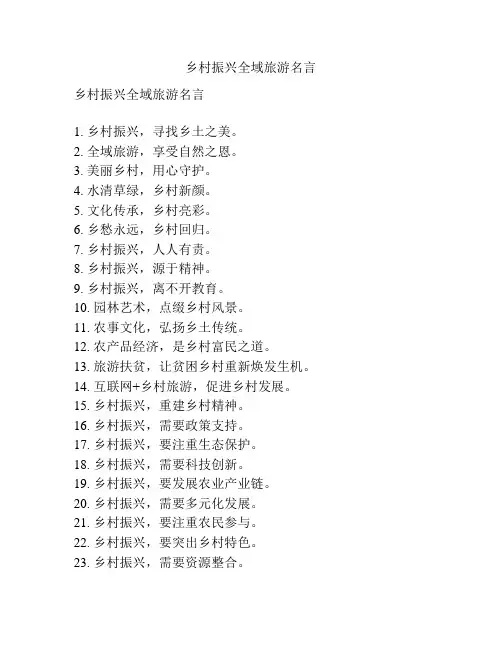 乡村振兴全域旅游名言

乡村振兴全域旅游名言

1. 乡村振兴，寻找乡土之美。
2. 全域旅游，享受自然之恩。
3. 美丽乡村，用心守护。
4. 水清草绿，乡村新颜。
5. 文化传承，乡村亮彩。
6. 乡愁永远，乡村回归。
7. 乡村振兴，人人有责。
8. 乡村振兴，源于精神。
9. 乡村振兴，离不开教育。
10. 园林艺术，点缀乡村风景。
11. 农事文化，弘扬乡土传统。
12. 农产品经济，是乡村富民之道。
13. 旅游扶贫，让贫困乡村重新焕发生机。
14. 互联网+乡村旅游，促进乡村发展。
15. 乡村振兴，重建乡村精神。
16. 乡村振兴，需要政策支持。
17. 乡村振兴，要注重生态保护。
18. 乡村振兴，需要科技创新。
19. 乡村振兴，要发展农业产业链。
20. 乡村振兴，需要多元化发展。
21. 乡村振兴，要注重农民参与。
22. 乡村振兴，要突出乡村特色。
23. 乡村振兴，需要资源整合。